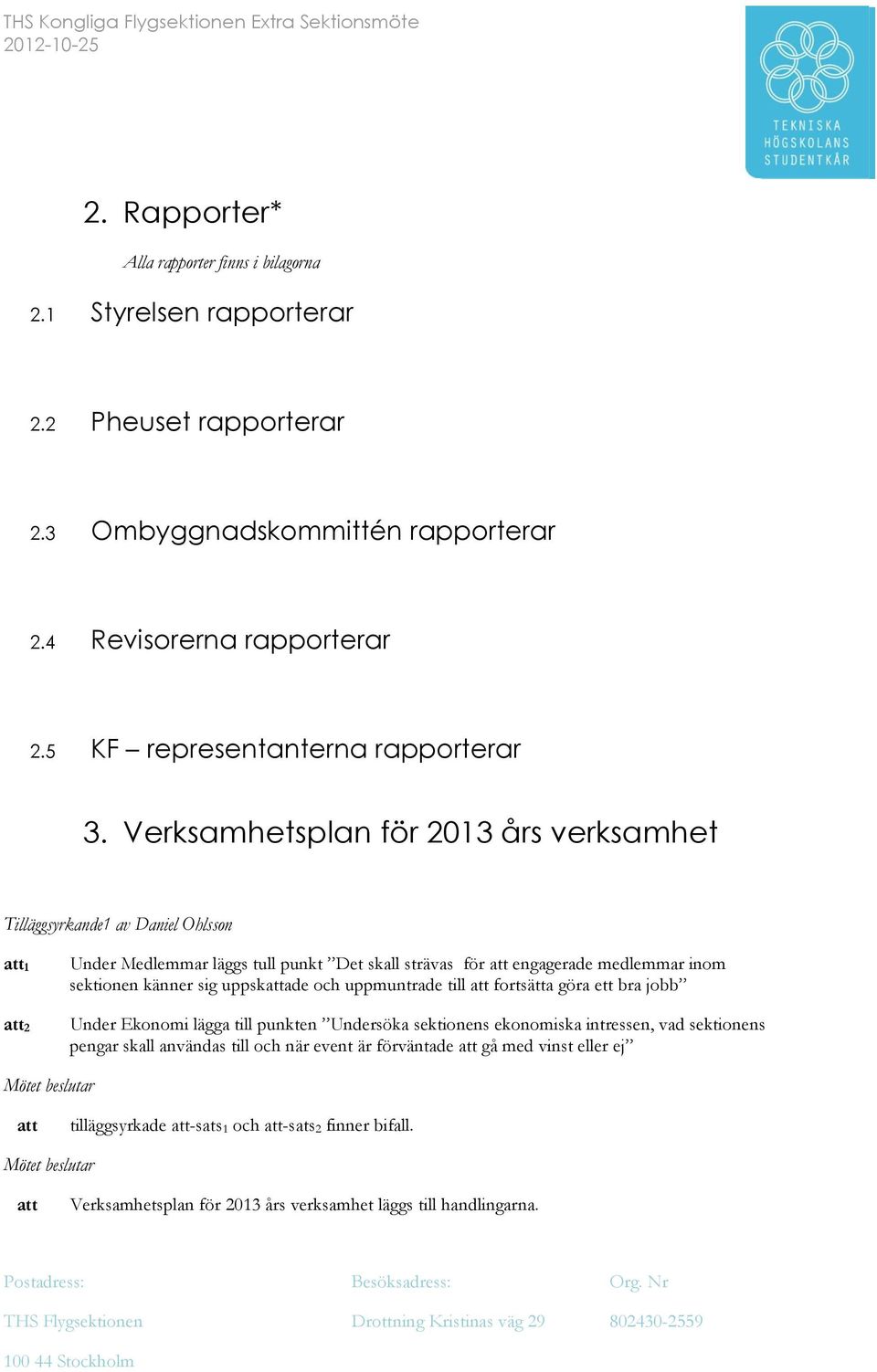 THS Kongliga Flygsektionen Extra Sektionsmöte
2012-10-25

TEKNISKA HÖGSKOLANS STUDENTKÅR

2. Rapporter*

Alla rapporter finns i bilagorna

2.1 Styrelsen rapporterar

2.2 Pheuset rapporterar

2.3 Ombyggnadskommittén rapporterar

2.4 Revisorerna rapporterar

2.5 KF – representanterna rapporterar

3. Verksamhetsplan för 2013 års verksamhet

Tilläggsyrkande1 av Daniel Ohlsson

att$_1$ Under Medlemmar läggs tull punkt ”Det skall strävas för att engagerade medlemmar inom sektionen känner sig uppskattade och uppmuntrade till att fortsätta göra ett bra jobb”

att$_2$ Under Ekonomi lägga till punkten ”Undersöka sektionens ekonomiska intressen, vad sektionens pengar skall användas till och när event är förväntade att gå med vinst eller ej”

Mötet beslutar

att tilläggsyrkade att-sats$_1$ och att-sats$_2$ finner bifall.

Mötet beslutar

att Verksamhetsplan för 2013 års verksamhet läggs till handlingarna.

Postadress:
THS Flygsektionen
100 44 Stockholm

Besöksadress:
Drottning Kristinas väg 29

Org. Nr
802430-2559